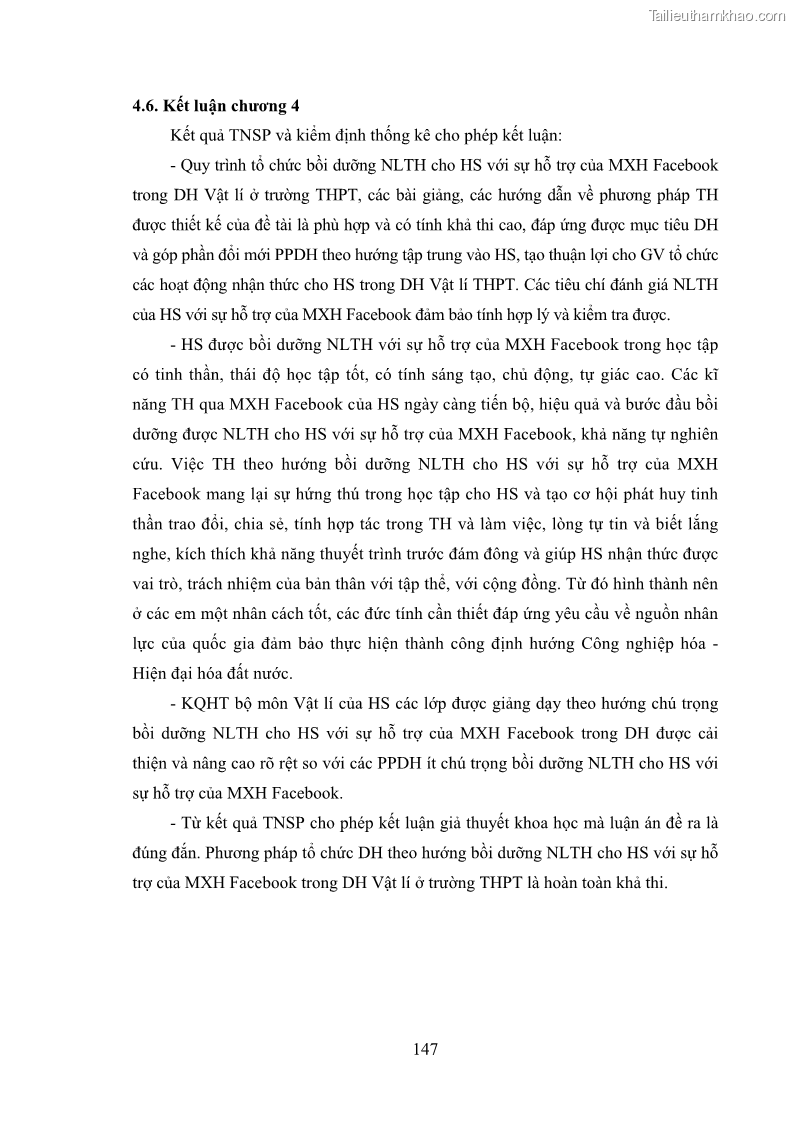 Tailieuthamkhao.com

4.6. Kết luận chương 4

Kết quả TNSP và kiểm định thống kê cho phép kết luận:

- Quy trình tổ chức bồi dưỡng NLTH cho HS với sự hỗ trợ của MXH Facebook trong DH Vật lí ở trường THPT, các bài giảng, các hướng dẫn về phương pháp TH được thiết kế của đề tài là phù hợp và có tính khả thi cao, đáp ứng được mục tiêu DH và góp phần đổi mới PPDH theo hướng tập trung vào HS, tạo thuận lợi cho GV tổ chức các hoạt động nhận thức cho HS trong DH Vật lí THPT. Các tiêu chí đánh giá NLTH của HS với sự hỗ trợ của MXH Facebook đảm bảo tính hợp lý và kiểm tra được.

- HS được bồi dưỡng NLTH với sự hỗ trợ của MXH Facebook trong học tập có tinh thần, thái độ học tập tốt, có tính sáng tạo, chủ động, tự giác cao. Các kĩ năng TH qua MXH Facebook của HS ngày càng tiến bộ, hiệu quả và bước đầu bồi dưỡng được NLTH cho HS với sự hỗ trợ của MXH Facebook, khả năng tự nghiên cứu. Việc TH theo hướng bồi dưỡng NLTH cho HS với sự hỗ trợ của MXH Facebook mang lại sự hứng thú trong học tập cho HS và tạo cơ hội phát huy tinh thần trao đổi, chia sẻ, tính hợp tác trong TH và làm việc, lòng tự tin và biết lắng nghe, kích thích khả năng thuyết trình trước đám đông và giúp HS nhận thức được vai trò, trách nhiệm của bản thân với tập thể, với cộng đồng. Từ đó hình thành nên ở các em một nhân cách tốt, các đức tính cần thiết đáp ứng yêu cầu về nguồn nhân lực của quốc gia đảm bảo thực hiện thành công định hướng Công nghiệp hóa - Hiện đại hóa đất nước.

- KQHT bộ môn Vật lí của HS các lớp được giảng dạy theo hướng chú trọng bồi dưỡng NLTH cho HS với sự hỗ trợ của MXH Facebook trong DH được cải thiện và nâng cao rõ rệt so với các PPDH ít chú trọng bồi dưỡng NLTH cho HS với sự hỗ trợ của MXH Facebook.

- Từ kết quả TNSP cho phép kết luận giả thuyết khoa học mà luận án đề ra là đúng đắn. Phương pháp tổ chức DH theo hướng bồi dưỡng NLTH cho HS với sự hỗ trợ của MXH Facebook trong DH Vật lí ở trường THPT là hoàn toàn khả thi.

147